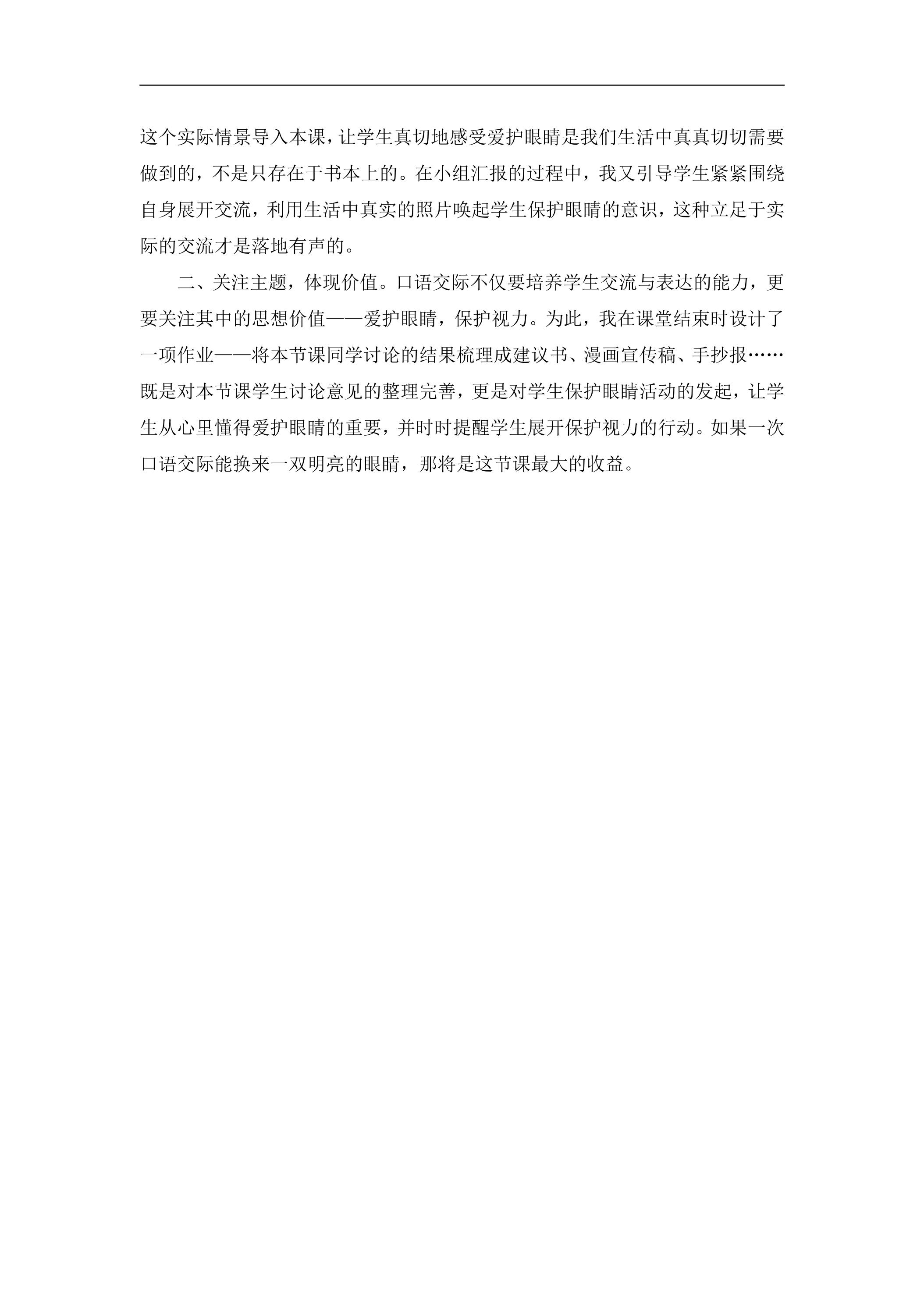 这个实际情景导入本课，让学生真切地感受爱护眼睛是我们生活中真真切切需要做到的，不是只存在于书本上的。在小组汇报的过程中，我又引导学生紧紧围绕自身展开交流，利用生活中真实的照片唤起学生保护眼睛的意识，这种立足于实际的交流才是落地有声的。

二、关注主题，体现价值。口语交际不仅要培养学生交流与表达的能力，更要关注其中的思想价值——爱护眼睛，保护视力。为此，我在课堂结束时设计了一项作业——将本节课同学讨论的结果梳理成建议书、漫画宣传稿、手抄报……既是对本节课学生讨论意见的整理完善，更是对学生保护眼睛活动的发起，让学生从心里懂得爱护眼睛的重要，并时时提醒学生展开保护视力的行动。如果一次口语交际能换来一双明亮的眼睛，那将是这节课最大的收益。